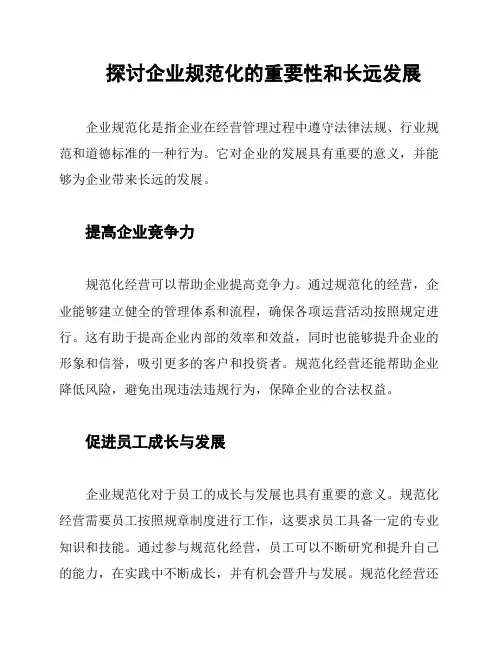 探讨企业规范化的重要性和长远发展

企业规范化是指企业在经营管理过程中遵守法律法规、行业规范和道德标准的一种行为。它对企业的发展具有重要的意义，并能够为企业带来长远的发展。

提高企业竞争力

规范化经营可以帮助企业提高竞争力。通过规范化的经营，企业能够建立健全的管理体系和流程，确保各项运营活动按照规定进行。这有助于提高企业内部的效率和效益，同时也能够提升企业的形象和信誉，吸引更多的客户和投资者。规范化经营还能帮助企业降低风险，避免出现违法违规行为，保障企业的合法权益。

促进员工成长与发展

企业规范化对于员工的成长与发展也具有重要的意义。规范化经营需要员工按照规章制度进行工作，这要求员工具备一定的专业知识和技能。通过参与规范化经营，员工可以不断研究和提升自己的能力，在实践中不断成长，并有机会晋升与发展。规范化经营还